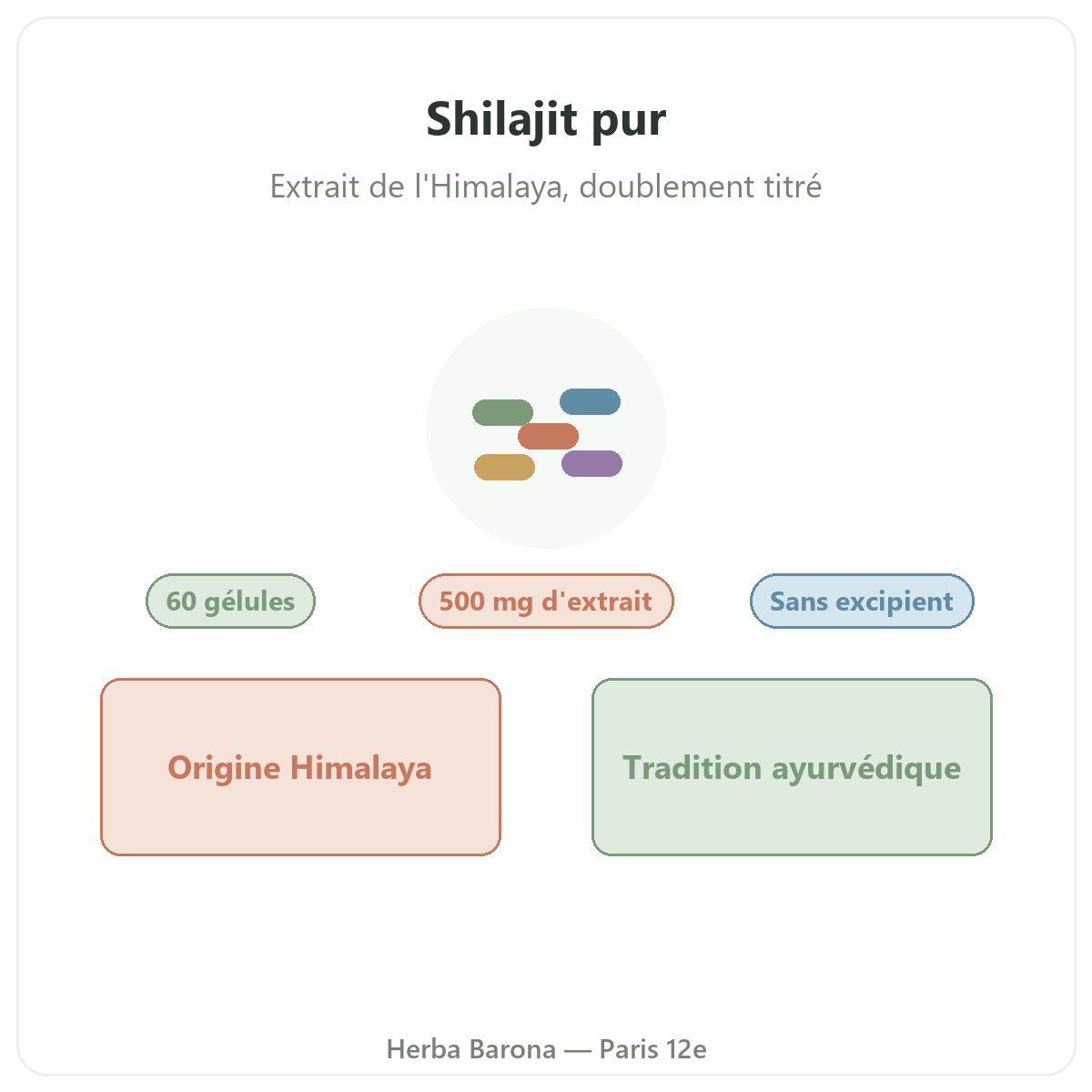 Shilajit pur

Extrait de l'Himalaya, doublement titré

60 gélules

500 mg d'extrait

Sans excipient

Origine Himalaya

Tradition ayurvédique

Herba Barona — Paris 12e